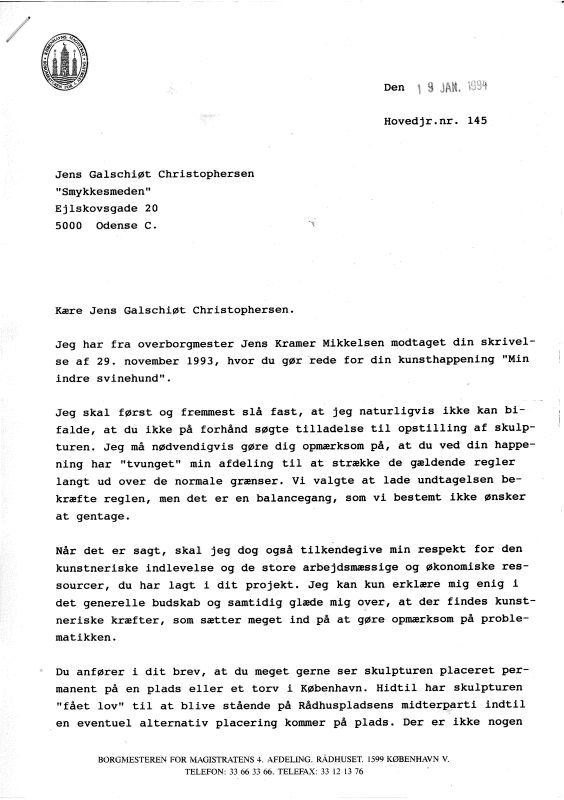 Den 19 JAN. 1994

Hovedjr.nr. 145

Jens Galschiøt Christophersen
"Smykkesmeden"
Ejlskovsgade 20
5000 Odense C.

Kære Jens Galschiøt Christophersen.

Jeg har fra overborgmester Jens Kramer Mikkelsen modtaget din skrivelse af 29. november 1993, hvor du gør rede for din kunsthappening "Min indre svinehund".

Jeg skal først og fremmest slå fast, at jeg naturligvis ikke kan bifalde, at du ikke på forhånd søgte tilladelse til opstilling af skulpturen. Jeg må nødvendigvis gøre dig opmærksom på, at du ved din happening har "tvunget" min afdeling til at strække de gældende regler langt ud over de normale grænser. Vi valgte at lade undtagelsen bekræfte reglen, men det er en balancegang, som vi bestemt ikke ønsker at gentage.

Når det er sagt, skal jeg dog også tilkendegive min respekt for den kunstneriske indlevelse og de store arbejdsmæssige og økonomiske ressourcer, du har lagt i dit projekt. Jeg kan kun erklære mig enig i det generelle budskab og samtidig glæde mig over, at der findes kunstneriske kræfter, som sætter meget ind på at gøre opmærksom på problematikken.

Du anfører i dit brev, at du meget gerne ser skulpturen placeret permanent på en plads eller et torv i København. Hidtil har skulpturen "fået lov" til at blive stående på Rådhuspladsens midterparti indtil en eventuel alternativ placering kommer på plads. Der er ikke nogen

BORGMESTEREN FOR MAGISTRATENS 4. AFDELING. RÅDHUSET. 1599 KØBENHAVN V.
TELEFON: 33 66 33 66. TELEFAX: 33 12 13 76